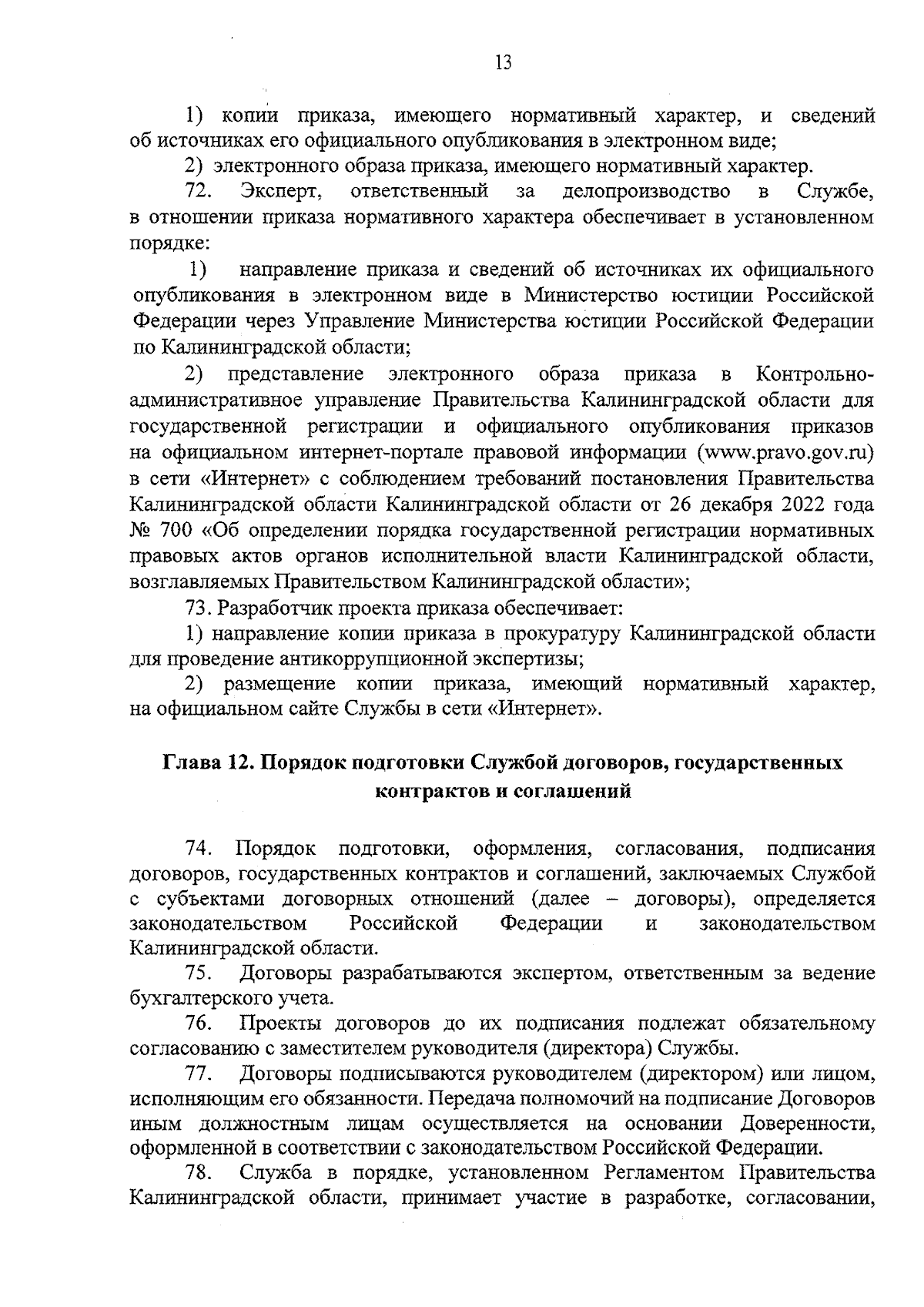 13

1) копии приказа, имеющего нормативный характер, и сведений об источниках его официального опубликования в электронном виде;

2) электронного образа приказа, имеющего нормативный характер.

72. Эксперт, ответственный за делопроизводство в Службе, в отношении приказа нормативного характера обеспечивает в установленном порядке:

1) направление приказа и сведений об источниках их официального опубликования в электронном виде в Министерство юстиции Российской Федерации через Управление Министерства юстиции Российской Федерации по Калининградской области;

2) представление электронного образа приказа в Контрольно-административное управление Правительства Калининградской области для государственной регистрации и официального опубликования приказов на официальном интернет-портале правовой информации (www.pravo.gov.ru) в сети «Интернет» с соблюдением требований постановления Правительства Калининградской области Калининградской области от 26 декабря 2022 года № 700 «Об определении порядка государственной регистрации нормативных правовых актов органов исполнительной власти Калининградской области, возглавляемых Правительством Калининградской области»;

73. Разработчик проекта приказа обеспечивает:

1) направление копии приказа в прокуратуру Калининградской области для проведение антикоррупционной экспертизы;

2) размещение копии приказа, имеющий нормативный характер, на официальном сайте Службы в сети «Интернет».

Глава 12. Порядок подготовки Службой договоров, государственных контрактов и соглашений

74. Порядок подготовки, оформления, согласования, подписания договоров, государственных контрактов и соглашений, заключаемых Службой с субъектами договорных отношений (далее – договоры), определяется законодательством Российской Федерации и законодательством Калининградской области.

75. Договоры разрабатываются экспертом, ответственным за ведение бухгалтерского учета.

76. Проекты договоров до их подписания подлежат обязательному согласованию с заместителем руководителя (директора) Службы.

77. Договоры подписываются руководителем (директором) или лицом, исполняющим его обязанности. Передача полномочий на подписание Договоров иным должностным лицам осуществляется на основании Доверенности, оформленной в соответствии с законодательством Российской Федерации.

78. Служба в порядке, установленном Регламентом Правительства Калининградской области, принимает участие в разработке, согласовании,